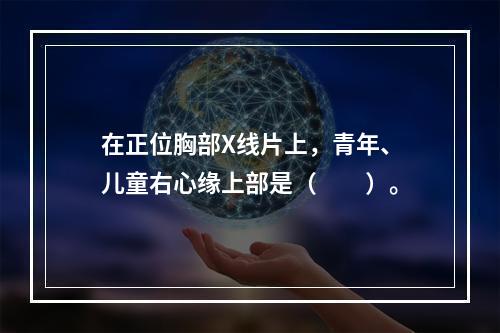 在正位胸部X线片上，青年、儿童右心缘上部是（　　）。